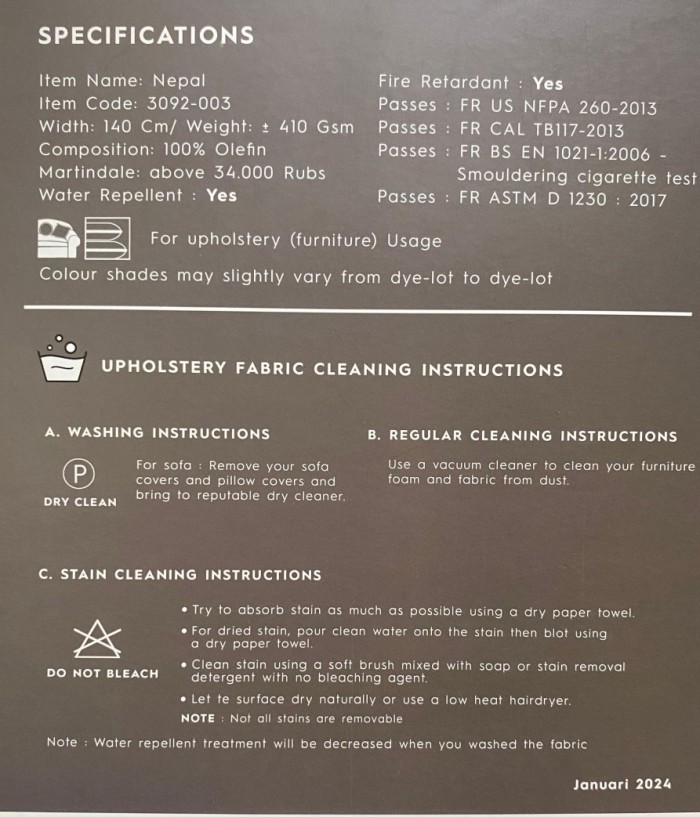 SPECIFICATIONS

Item Name: Nepal
Item Code: 3092-003
Width: 140 Cm/ Weight: ± 410 Gsm
Composition: 100% Olefin
Martindale: above 34.000 Rubs
Water Repellent : Yes

Fire Retardant : Yes
Passes : FR US NFPA 260-2013
Passes : FR CAL TB117-2013
Passes : FR BS EN 1021-1:2006 - Smouldering cigarette test
Passes : FR ASTM D 1230 : 2017

For upholstery (furniture) Usage
Colour shades may slightly vary from dye-lot to dye-lot

UPHOLSTERY FABRIC CLEANING INSTRUCTIONS

A. WASHING INSTRUCTIONS

P
DRY CLEAN

For sofa : Remove your sofa covers and pillow covers and bring to reputable dry cleaner.

B. REGULAR CLEANING INSTRUCTIONS

Use a vacuum cleaner to clean your furniture foam and fabric from dust.

C. STAIN CLEANING INSTRUCTIONS

DO NOT BLEACH

• Try to absorb stain as much as possible using a dry paper towel.
• For dried stain, pour clean water onto the stain then blot using a dry paper towel.
• Clean stain using a soft brush mixed with soap or stain removal detergent with no bleaching agent.
• Let te surface dry naturally or use a low heat hairdryer.
NOTE : Not all stains are removable

Note : Water repellent treatment will be decreased when you washed the fabric

Januari 2024